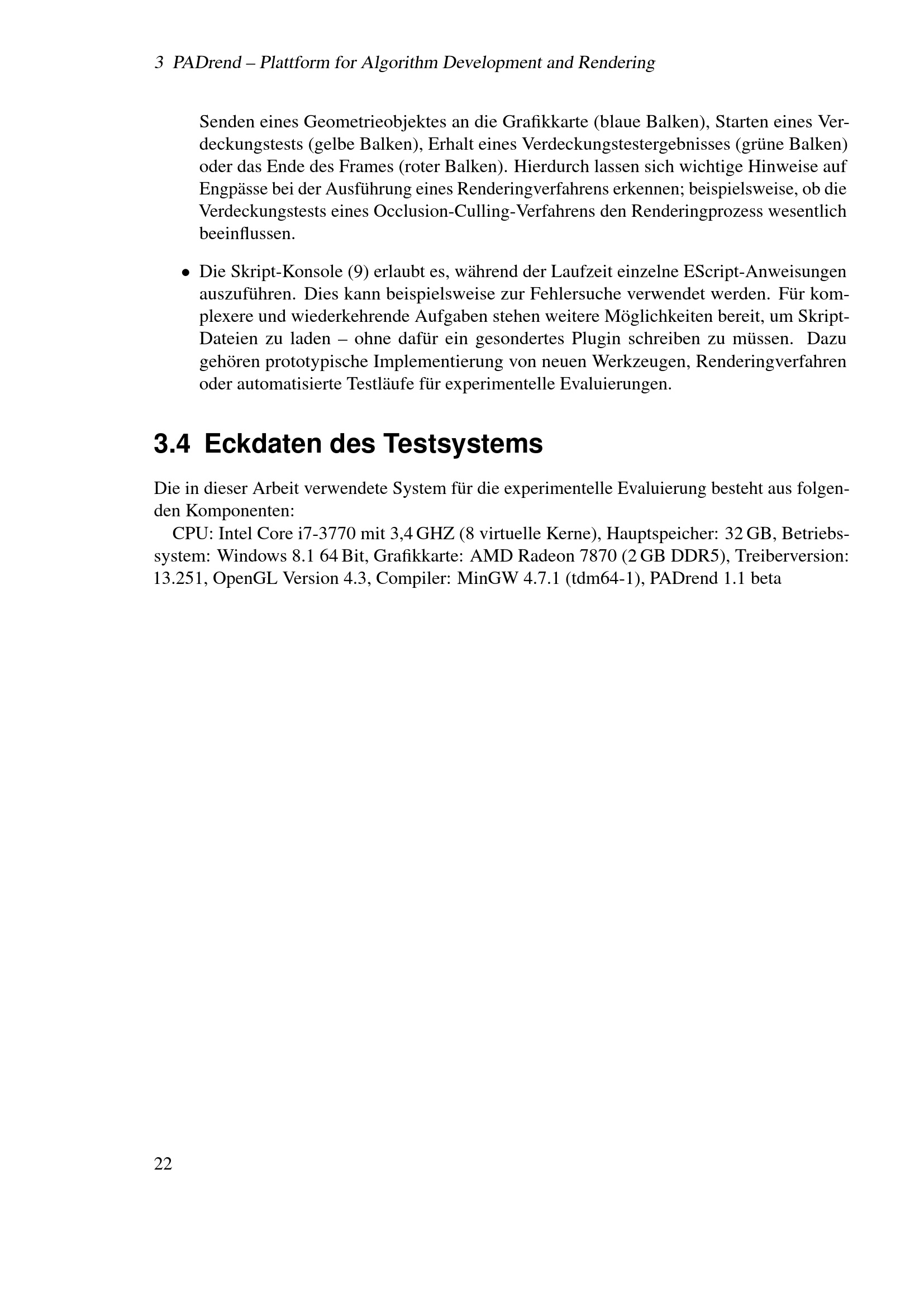 3 PADrend – Plattform for Algorithm Development and Rendering

Senden eines Geometrieobjektes an die Grafikkarte (blaue Balken), Starten eines Verdeckungstests (gelbe Balken), Erhalt eines Verdeckungstestergebnisses (grüne Balken) oder das Ende des Frames (roter Balken). Hierdurch lassen sich wichtige Hinweise auf Engpässe bei der Ausführung eines Renderingverfahrens erkennen; beispielsweise, ob die Verdeckungstests eines Occlusion-Culling-Verfahrens den Renderingprozess wesentlich beeinflussen.

• Die Skript-Konsole (9) erlaubt es, während der Laufzeit einzelne EScript-Anweisungen auszuführen. Dies kann beispielsweise zur Fehlersuche verwendet werden. Für komplexere und wiederkehrende Aufgaben stehen weitere Möglichkeiten bereit, um Skript-Dateien zu laden – ohne dafür ein gesondertes Plugin schreiben zu müssen. Dazu gehören prototypische Implementierung von neuen Werkzeugen, Renderingverfahren oder automatisierte Testläufe für experimentelle Evaluierungen.

3.4 Eckdaten des Testsystems

Die in dieser Arbeit verwendete System für die experimentelle Evaluierung besteht aus folgenden Komponenten:
CPU: Intel Core i7-3770 mit 3,4 GHZ (8 virtuelle Kerne), Hauptspeicher: 32 GB, Betriebssystem: Windows 8.1 64 Bit, Grafikkarte: AMD Radeon 7870 (2 GB DDR5), Treiberversion: 13.251, OpenGL Version 4.3, Compiler: MinGW 4.7.1 (tdm64-1), PADrend 1.1 beta

22